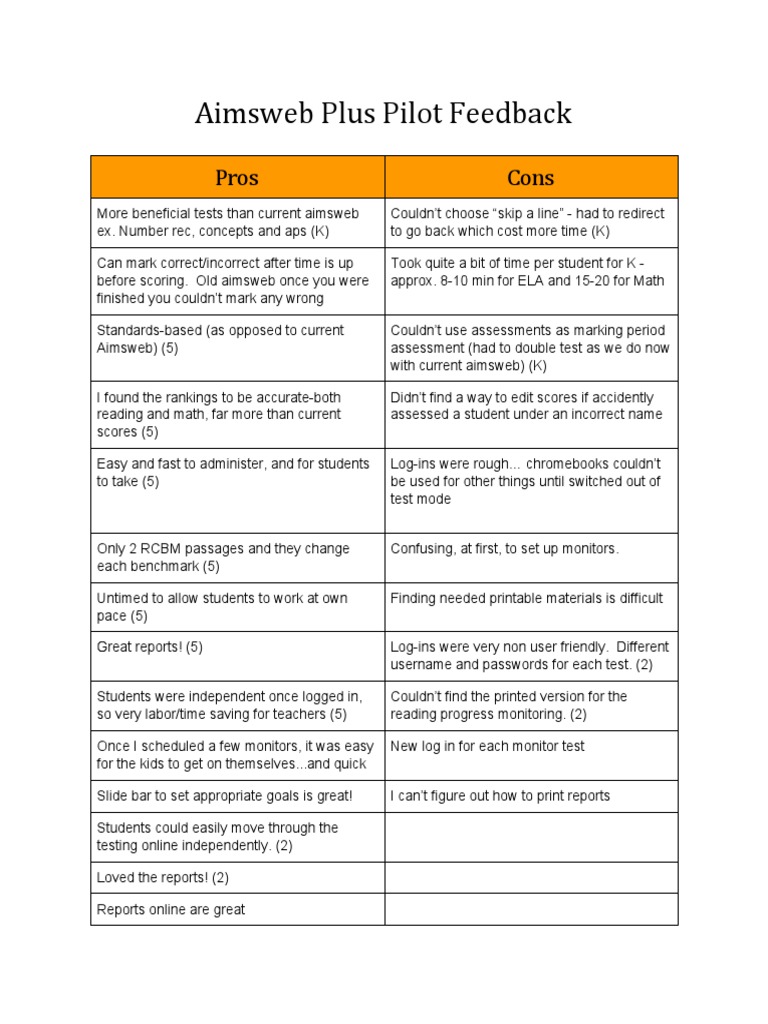 Aimsweb Plus Pilot Feedback

| Pros | Cons |
|---|---|
| More beneficial tests than current aimsweb ex. Number rec, concepts and aps (K) | Couldn't choose "skip a line" - had to redirect to go back which cost more time (K) |
| Can mark correct/incorrect after time is up before scoring. Old aimsweb once you were finished you couldn't mark any wrong | Took quite a bit of time per student for K - approx. 8-10 min for ELA and 15-20 for Math |
| Standards-based (as opposed to current Aimsweb) (5) | Couldn't use assessments as marking period assessment (had to double test as we do now with current aimsweb) (K) |
| I found the rankings to be accurate-both reading and math, far more than current scores (5) | Didn't find a way to edit scores if accidently assessed a student under an incorrect name |
| Easy and fast to administer, and for students to take (5) | Log-ins were rough… chromebooks couldn't be used for other things until switched out of test mode |
| Only 2 RCBM passages and they change each benchmark (5) | Confusing, at first, to set up monitors. |
| Untimed to allow students to work at own pace (5) | Finding needed printable materials is difficult |
| Great reports! (5) | Log-ins were very non user friendly. Different username and passwords for each test. (2) |
| Students were independent once logged in, so very labor/time saving for teachers (5) | Couldn't find the printed version for the reading progress monitoring. (2) |
| Once I scheduled a few monitors, it was easy for the kids to get on themselves...and quick | New log in for each monitor test |
| Slide bar to set appropriate goals is great! | I can't figure out how to print reports |
| Students could easily move through the testing online independently. (2) | |
| Loved the reports! (2) | |
| Reports online are great | |